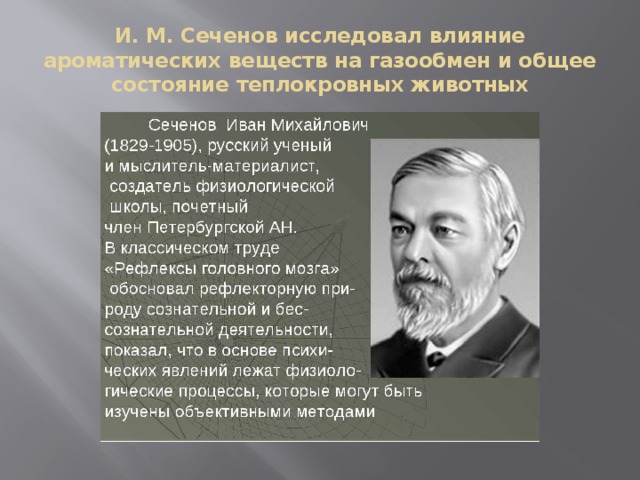 И. М. Сеченов исследовал влияние ароматических веществ на газообмен и общее состояние теплокровных животных

Сеченов Иван Михайлович (1829-1905), русский ученый и мыслитель-материалист, создатель физиологической школы, почетный член Петербургской АН. В классическом труде «Рефлексы головного мозга» обосновал рефлекторную природу сознательной и бессознательной деятельности, показал, что в основе психических явлений лежат физиологические процессы, которые могут быть изучены объективными методами